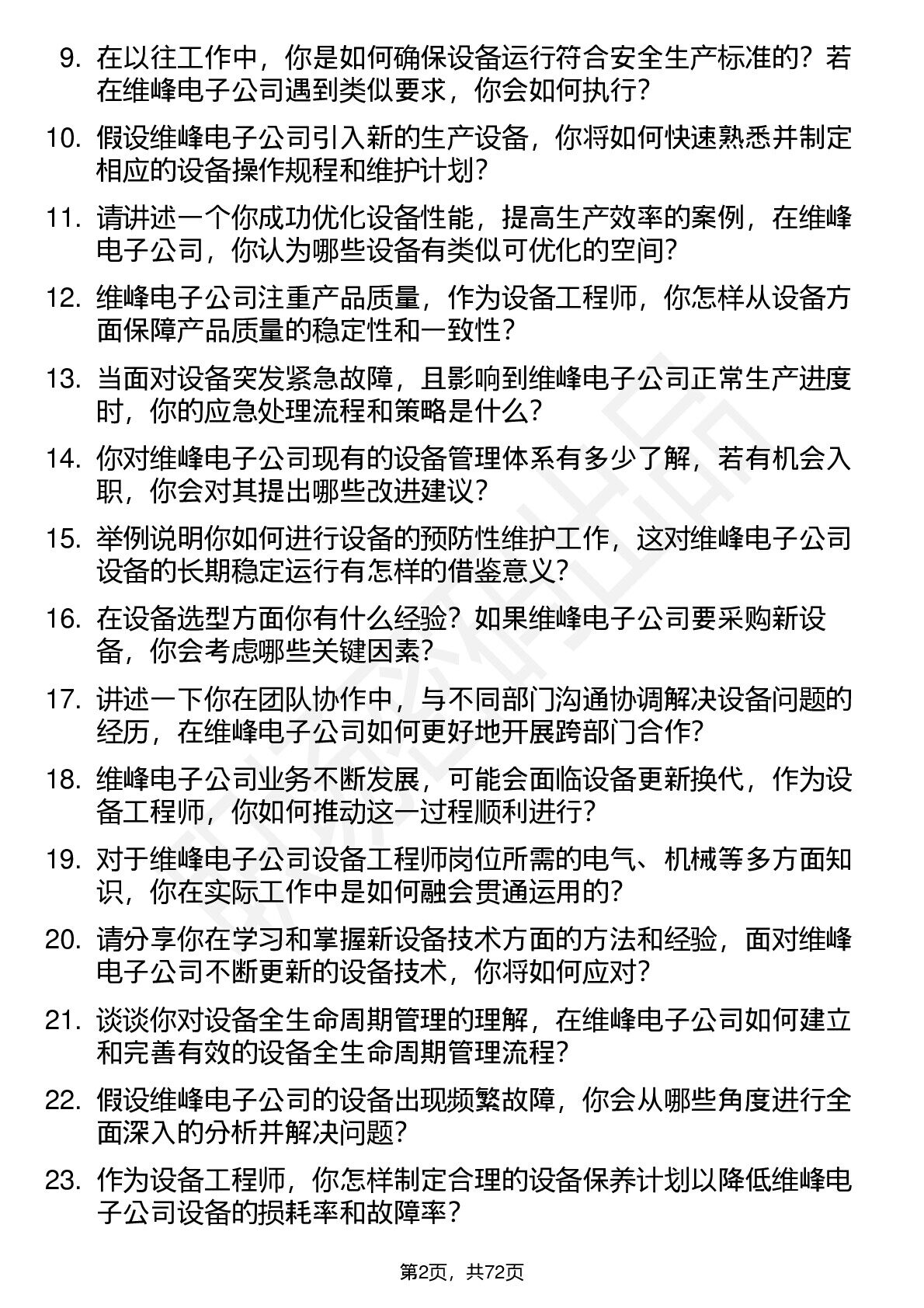 9. 在以往工作中，你是如何确保设备运行符合安全生产标准的？若在维峰电子公司遇到类似要求，你会如何执行？

10. 假设维峰电子公司引入新的生产设备，你将如何快速熟悉并制定相应的设备操作规程和维护计划？

11. 请讲述一个你成功优化设备性能，提高生产效率的案例，在维峰电子公司，你认为哪些设备有类似可优化的空间？

12. 维峰电子公司注重产品质量，作为设备工程师，你怎样从设备方面保障产品质量的稳定性和一致性？

13. 当面对设备突发紧急故障，且影响到维峰电子公司正常生产进度时，你的应急处理流程和策略是什么？

14. 你对维峰电子公司现有的设备管理体系有多少了解，若有机会入职，你会对其提出哪些改进建议？

15. 举例说明你如何进行设备的预防性维护工作，这对维峰电子公司设备的长期稳定运行有怎样的借鉴意义？

16. 在设备选型方面你有什么经验？如果维峰电子公司要采购新设备，你会考虑哪些关键因素？

17. 讲述一下你在团队协作中，与不同部门沟通协调解决设备问题的经历，在维峰电子公司如何更好地开展跨部门合作？

18. 维峰电子公司业务不断发展，可能会面临设备更新换代，作为设备工程师，你如何推动这一过程顺利进行？

19. 对于维峰电子公司设备工程师岗位所需的电气、机械等多方面知识，你在实际工作中是如何融会贯通运用的？

20. 请分享你在学习和掌握新设备技术方面的方法和经验，面对维峰电子公司不断更新的设备技术，你将如何应对？

21. 谈谈你对设备全生命周期管理的理解，在维峰电子公司如何建立和完善有效的设备全生命周期管理流程？

22. 假设维峰电子公司的设备出现频繁故障，你会从哪些角度进行全面深入的分析并解决问题？

23. 作为设备工程师，你怎样制定合理的设备保养计划以降低维峰电子公司设备的损耗率和故障率？

第2页，共72页